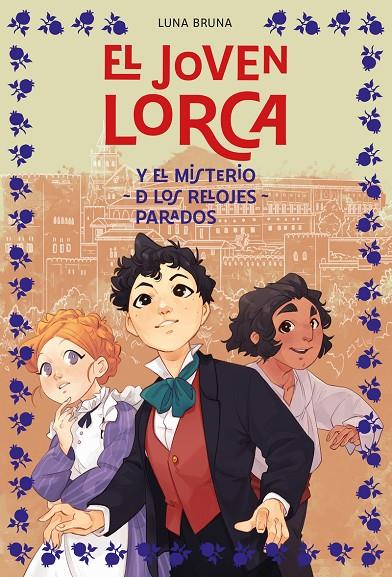 LUNA BRUNA

EL JOVEN LORCA

Y EL MISTERIO
- D LOS RELOJES -
PARADOS